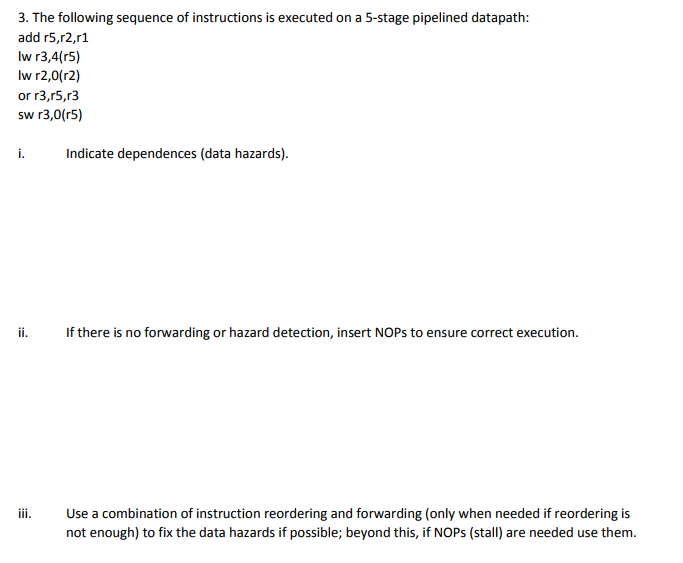 3. The following sequence of instructions is executed on a 5-stage pipelined datapath:
add r5,r2,r1
lw r3,4(r5)
lw r2,0(r2)
or r3,r5,r3
sw r3,0(r5)

i. Indicate dependences (data hazards).

ii. If there is no forwarding or hazard detection, insert NOPs to ensure correct execution.

iii. Use a combination of instruction reordering and forwarding (only when needed if reordering is not enough) to fix the data hazards if possible; beyond this, if NOPs (stall) are needed use them.